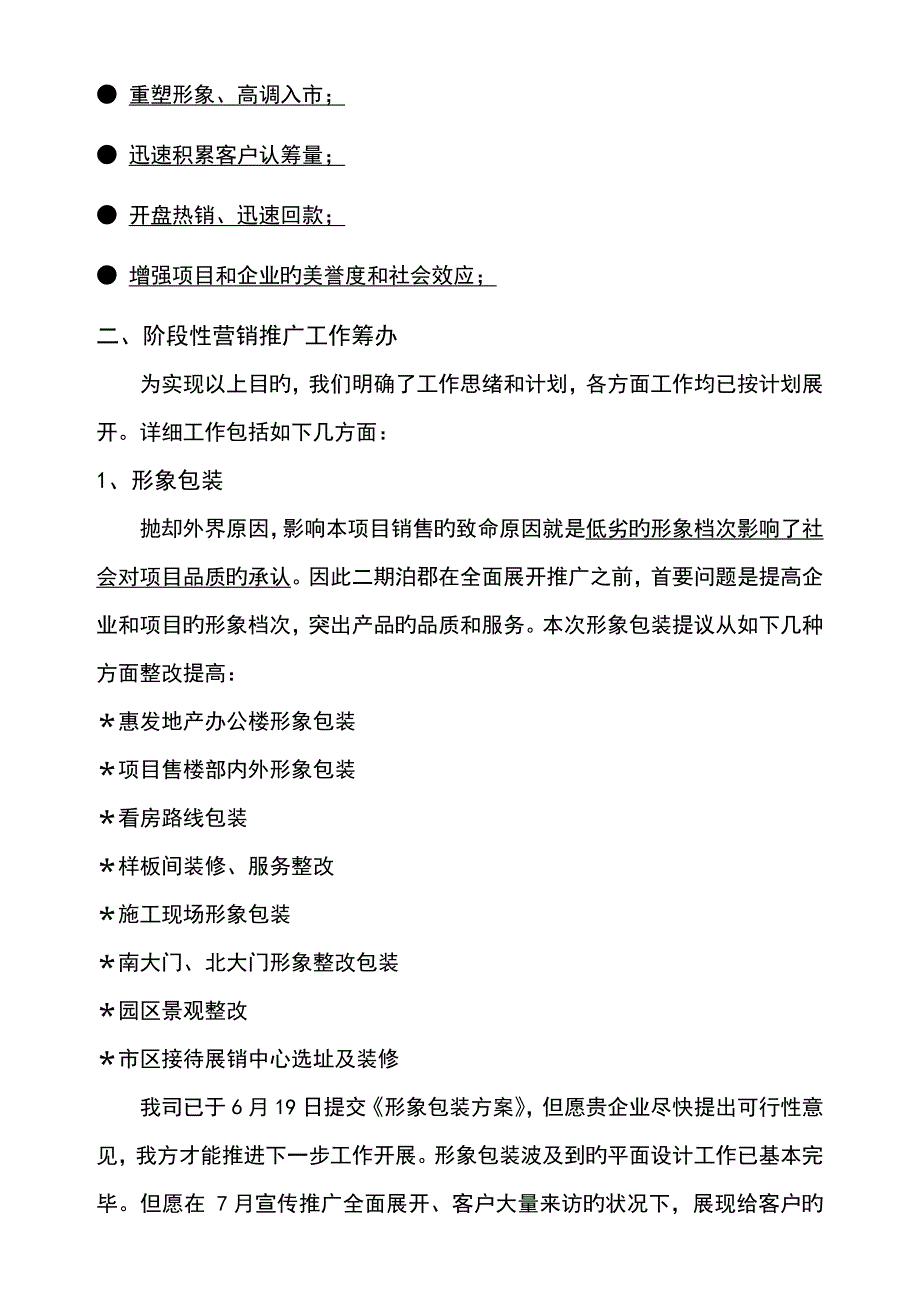 ● 重塑形象、高调入市；

● 迅速积累客户认筹量；

● 开盘热销、迅速回款；

● 增强项目和企业的美誉度和社会效应；

二、阶段性营销推广工作筹办

为实现以上目的，我们明确了工作思绪和计划，各方面工作均已按计划展开。详细工作包括如下几方面：

1、形象包装

抛却外界原因，影响本项目销售的致命原因就是低劣的形象档次影响了社会对项目品质的承认。因此二期泊郡在全面展开推广之前，首要问题是提高企业和项目的形象档次，突出产品的品质和服务。本次形象包装提议从如下几种方面整改提高：

＊惠发地产办公楼形象包装

＊项目售楼部内外形象包装

＊看房路线包装

＊样板间装修、服务整改

＊施工现场形象包装

＊南大门、北大门形象整改包装

＊园区景观整改

＊市区接待展销中心选址及装修

我司已于 6 月 19 日提交《形象包装方案》，但愿贵企业尽快提出可行性意见，我方才能推进下一步工作开展。形象包装波及到旳平面设计工作已基本完毕。但愿在 7 月宣传推广全面展开、客户大量来访的状况下，展现给客户的